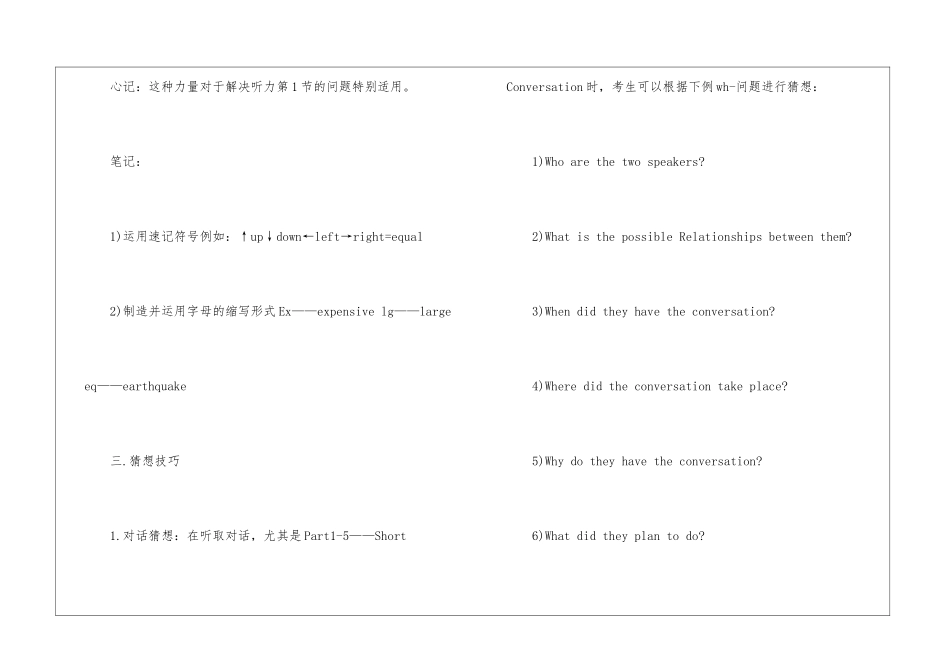 心记：这种力量对于解决听力第1节的问题特别适用。

笔记：

1)运用速记符号例如：↑up↓down←left→right=equal

2)制造并运用字母的缩写形式Ex——expensive lg——large eq——earthquake

三.猜想技巧

1.对话猜想：在听取对话，尤其是Part1-5——Short Conversation时，考生可以根据下例wh-问题进行猜想：

1)Who are the two speakers?

2)What is the possible Relationships between them?

3)When did they have the conversation?

4)Where did the conversation take place?

5)Why do they have the conversation?

6)What did they plan to do?